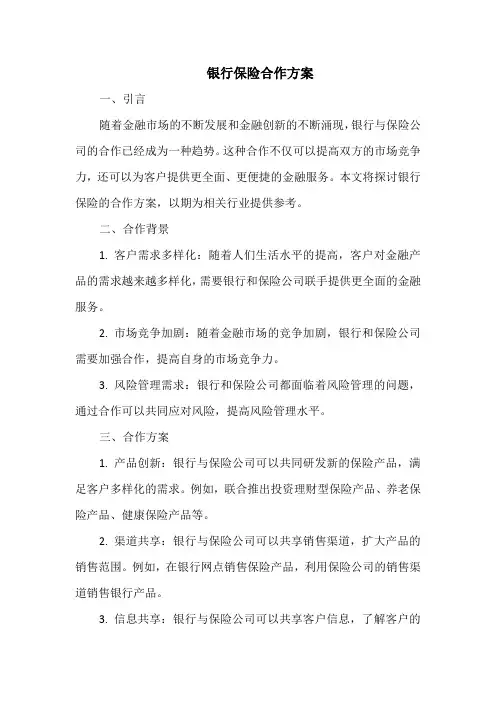 银行保险合作方案

一、引言

随着金融市场的不断发展和金融创新的不断涌现，银行与保险公司的合作已经成为一种趋势。这种合作不仅可以提高双方的市场竞争力，还可以为客户提供更全面、更便捷的金融服务。本文将探讨银行保险的合作方案，以期为相关行业提供参考。

二、合作背景

1. 客户需求多样化：随着人们生活水平的提高，客户对金融产品的需求越来越多样化，需要银行和保险公司联手提供更全面的金融服务。

2. 市场竞争加剧：随着金融市场的竞争加剧，银行和保险公司需要加强合作，提高自身的市场竞争力。

3. 风险管理需求：银行和保险公司都面临着风险管理的问题，通过合作可以共同应对风险，提高风险管理水平。

三、合作方案

1. 产品创新：银行与保险公司可以共同研发新的保险产品，满足客户多样化的需求。例如，联合推出投资理财型保险产品、养老保险产品、健康保险产品等。

2. 渠道共享：银行与保险公司可以共享销售渠道，扩大产品的销售范围。例如，在银行网点销售保险产品，利用保险公司的销售渠道销售银行产品。

3. 信息共享：银行与保险公司可以共享客户信息，了解客户的